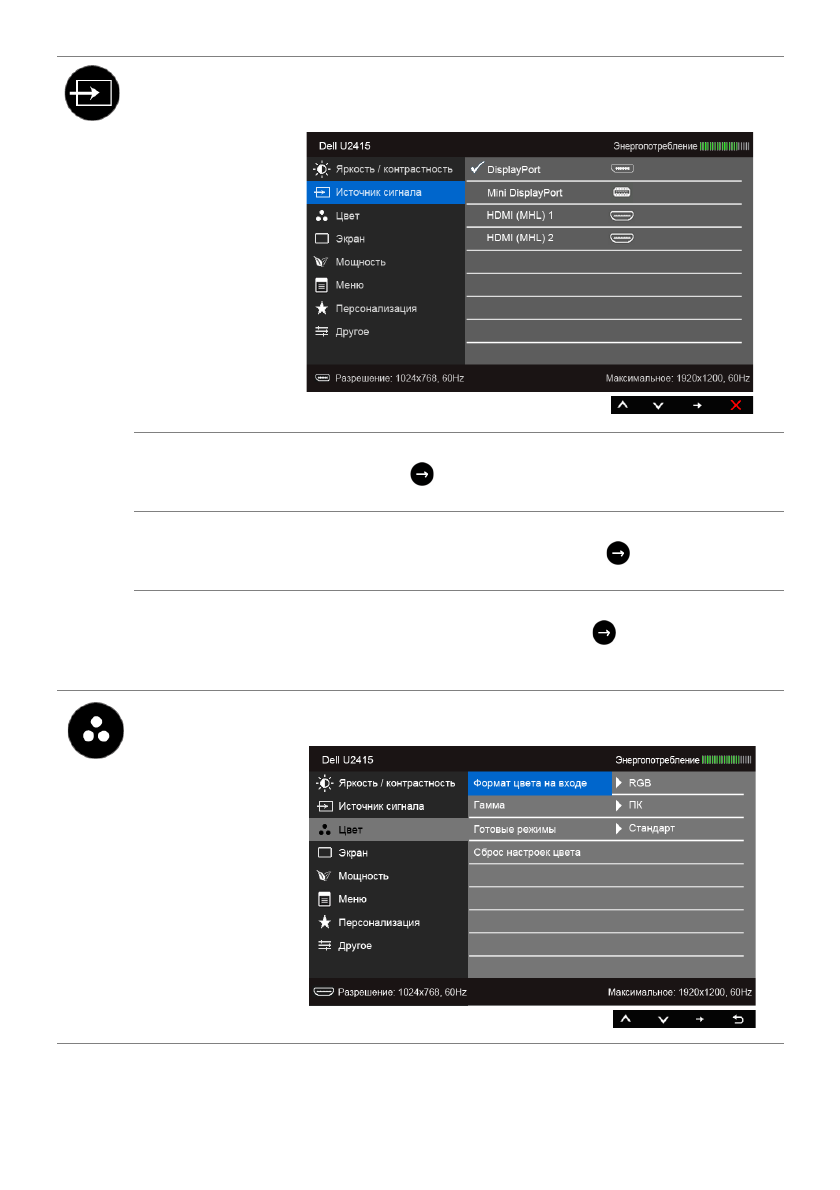 Dell U2415

Энергопотребление

Яркость / контрастность

Источник сигнала

Цвет

Экран

Мощность

Меню

Персонализация

Другое

DisplayPort

Mini DisplayPort

HDMI (MHL) 1

HDMI (MHL) 2

Разрешение: 1024x768, 60Hz

Максимальное: 1920x1200, 60Hz

Dell U2415

Энергопотребление

Яркость / контрастность

Источник сигнала

Цвет

Экран

Мощность

Меню

Персонализация

Другое

Формат цвета на входе

Гамма

Готовые режимы

Сброс настроек цвета

RGB

ПК

Стандарт

Разрешение: 1024x768, 60Hz

Максимальное: 1920x1200, 60Hz